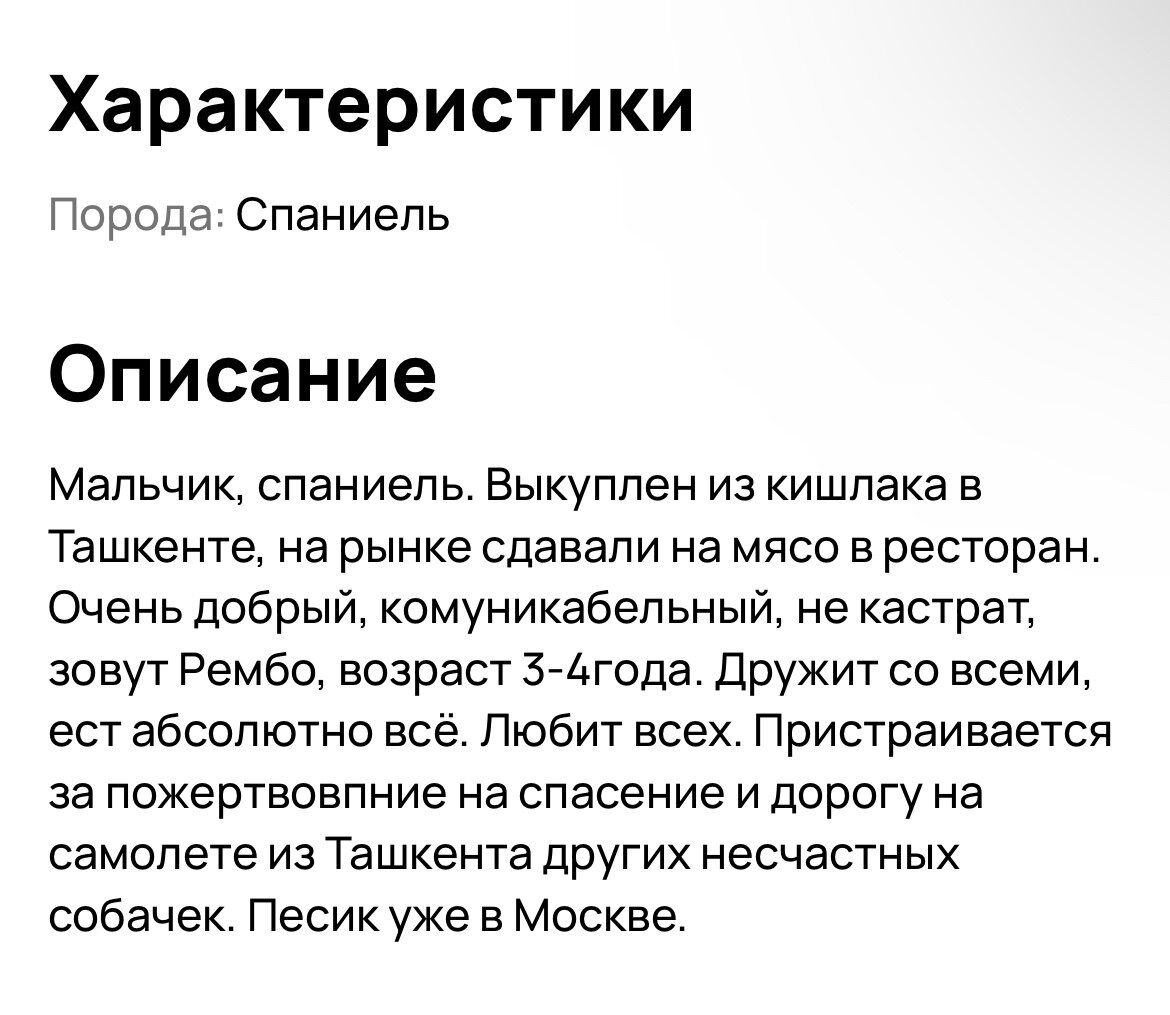 Характеристики

Порода: Спаниель

Описание

Мальчик, спаниель. Выкуплен из кишлака в Ташкенте, на рынке сдавали на мясо в ресторан. Очень добрый, комуникабельный, не кастрат, зовут Рембо, возраст 3-4года. Дружит со всеми, ест абсолютно всё. Любит всех. Пристраивается за пожертвовпние на спасение и дорогу на самолете из Ташкента других несчастных собачек. Песик уже в Москве.